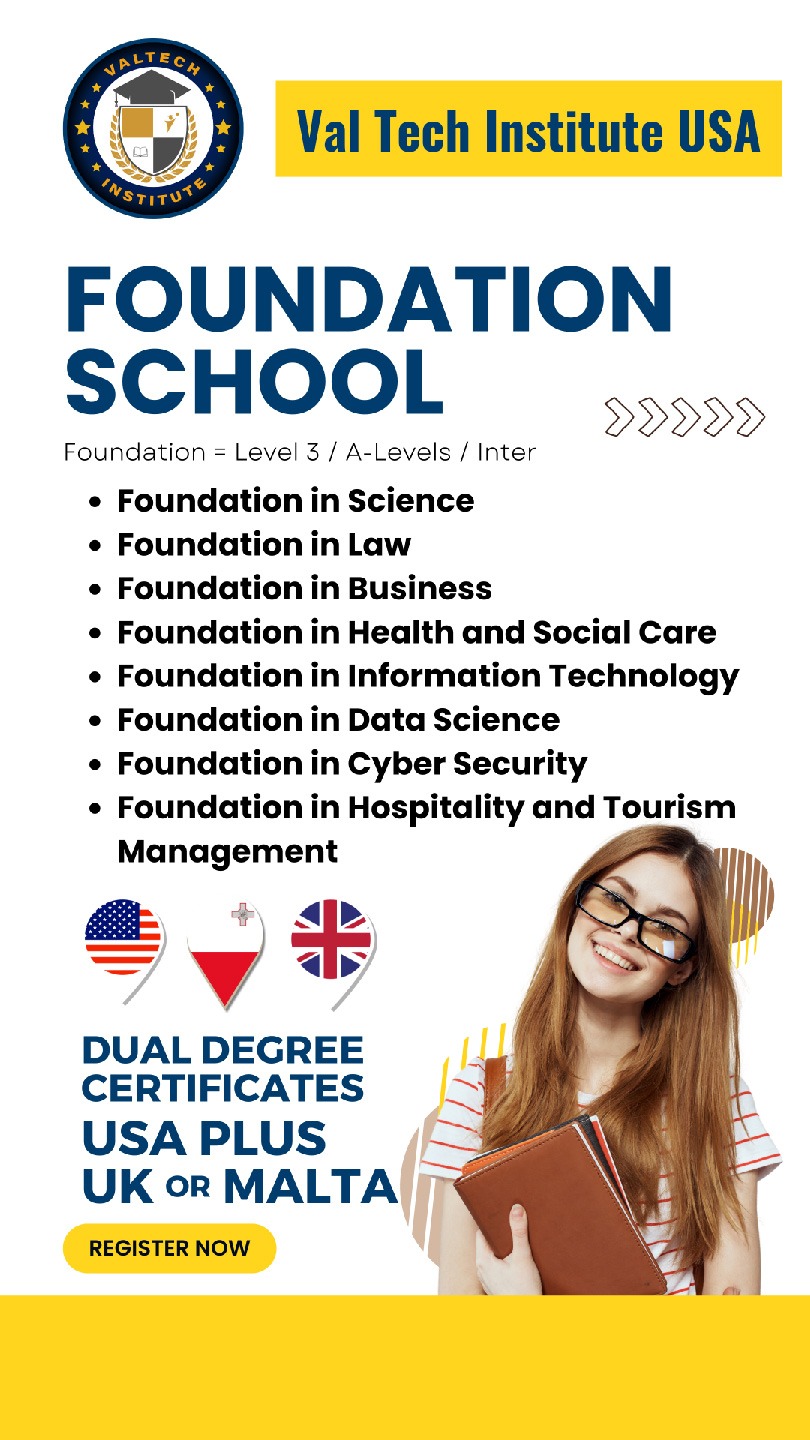 VALTECH
INSTITUTE

Val Tech Institute USA

FOUNDATION SCHOOL

Foundation = Level 3 / A-Levels / Inter

• Foundation in Science
• Foundation in Law
• Foundation in Business
• Foundation in Health and Social Care
• Foundation in Information Technology
• Foundation in Data Science
• Foundation in Cyber Security
• Foundation in Hospitality and Tourism Management

DUAL DEGREE CERTIFICATES
USA PLUS
UK OR MALTA

REGISTER NOW